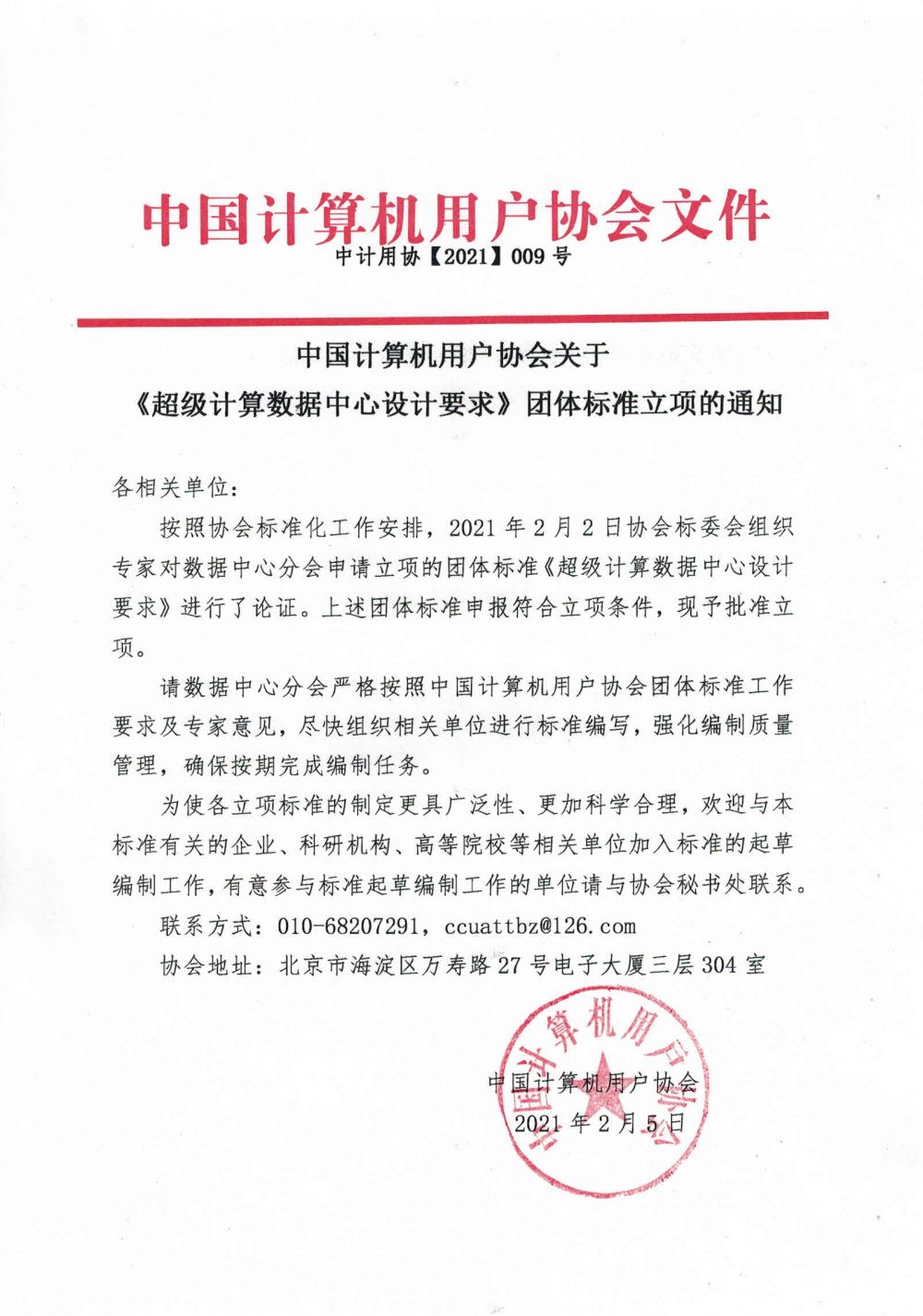 中国计算机用户协会文件

中计用协【2021】009号

中国计算机用户协会关于

《超级计算数据中心设计要求》团体标准立项的通知

各相关单位：

按照协会标准化工作安排，2021年2月2日协会标委会组织专家对数据中心分会申请立项的团体标准《超级计算数据中心设计要求》进行了论证。上述团体标准申报符合立项条件，现予批准立项。

请数据中心分会严格按照中国计算机用户协会团体标准工作要求及专家意见，尽快组织相关单位进行标准编写，强化编制质量管理，确保按期完成编制任务。

为使各立项标准的制定更具广泛性、更加科学合理，欢迎与本标准有关的企业、科研机构、高等院校等相关单位加入标准的起草编制工作，有意参与标准起草编制工作的单位请与协会秘书处联系。

联系方式：010-68207291，ccuattbz@126.com

协会地址：北京市海淀区万寿路27号电子大厦三层304室

中国计算机用户协会

2021年2月5日

中国计算机用户协会